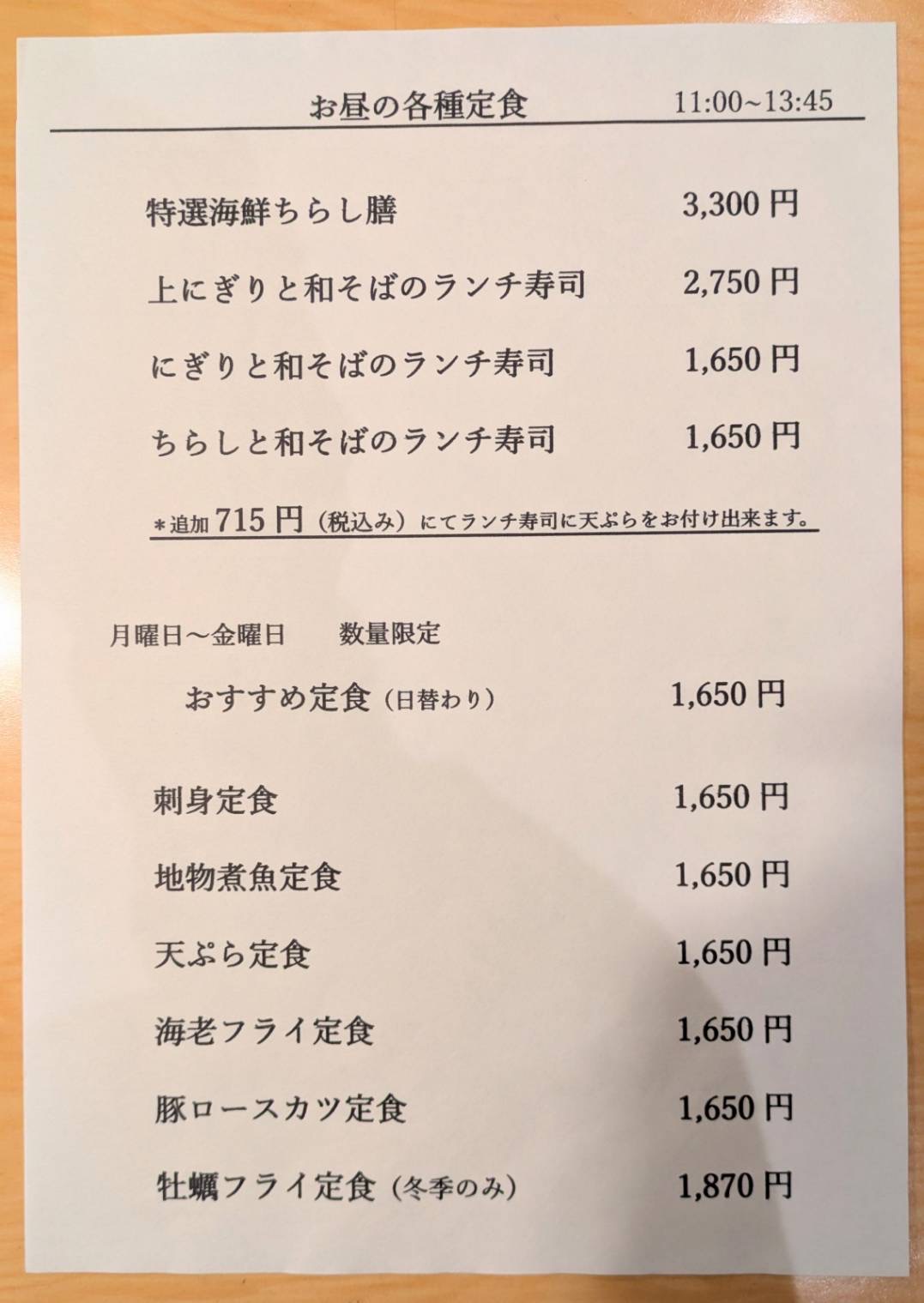 お昼の各種定食 11:00~13:45

特選海鮮ちらし膳 3,300円

上にぎりと和そばのランチ寿司 2,750円

にぎりと和そばのランチ寿司 1,650円

ちらしと和そばのランチ寿司 1,650円

＊追加715円（税込み）にてランチ寿司に天ぷらをお付け出来ます。

月曜日～金曜日 数量限定

おすすめ定食（日替わり） 1,650円

刺身定食 1,650円

地物煮魚定食 1,650円

天ぷら定食 1,650円

海老フライ定食 1,650円

豚ロースカツ定食 1,650円

牡蠣フライ定食（冬季のみ） 1,870円